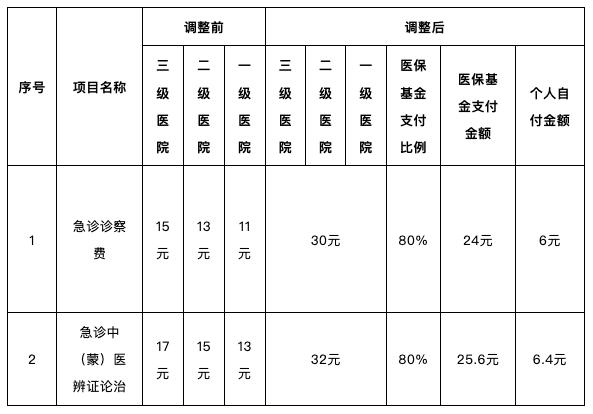 | 序号 | 项目名称 | 调整前 | | | 调整后 | | | | | |
|---|---|---|---|---|---|---|---|---|---|---|
| | | 三级医院 | 二级医院 | 一级医院 | 三级医院 | 二级医院 | 一级医院 | 医保基金支付比例 | 医保基金支付金额 | 个人自付金额 |
| 1 | 急诊诊察费 | 15元 | 13元 | 11元 | 30元 | | | 80% | 24元 | 6元 |
| 2 | 急诊中（蒙）医辨证论治 | 17元 | 15元 | 13元 | 32元 | | | 80% | 25.6元 | 6.4元 |